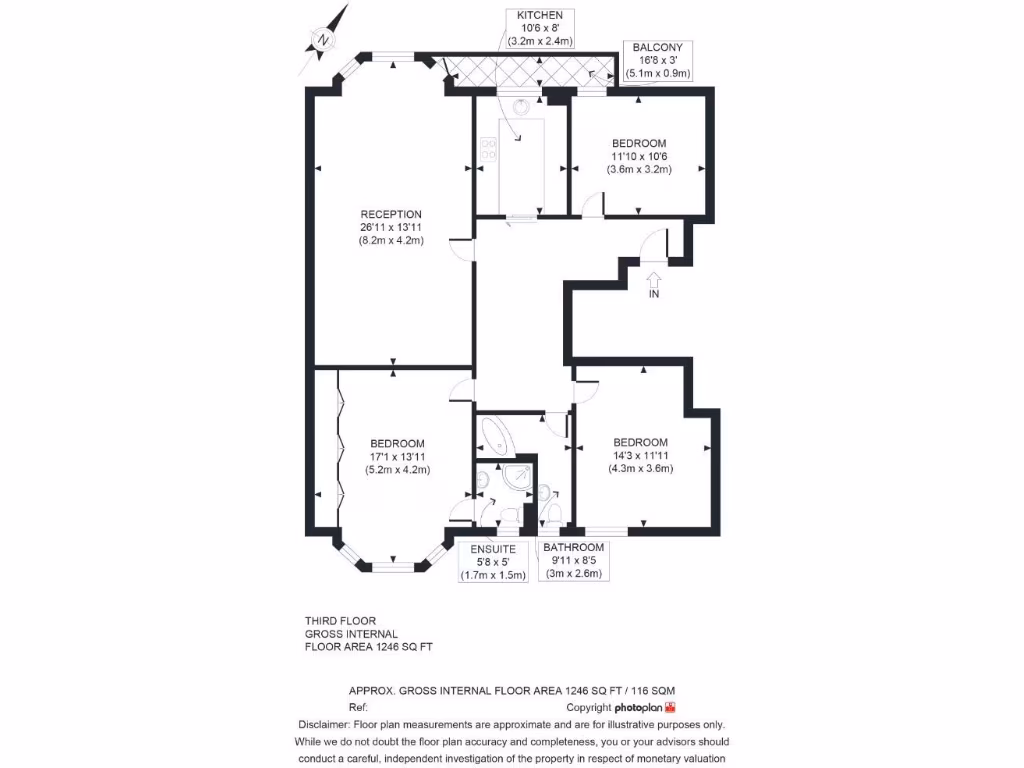 N

KITCHEN
10'6 x 8'
(3.2m x 2.4m)

BALCONY
16'8 x 3'
(5.1m x 0.9m)

BEDROOM
11'10 x 10'6
(3.6m x 3.2m)

RECEPTION
26'11 x 13'11
(8.2m x 4.2m)

IN

BEDROOM
17'1 x 13'11
(5.2m x 4.2m)

BEDROOM
14'3 x 11'11
(4.3m x 3.6m)

ENSUITE
5'8 x 5'
(1.7m x 1.5m)

BATHROOM
9'11 x 8'5
(3m x 2.6m)

THIRD FLOOR
GROSS INTERNAL
FLOOR AREA 1246 SQ FT

APPROX. GROSS INTERNAL FLOOR AREA 1246 SQ FT / 116 SQM

Ref:

Copyright photoplan

Disclaimer: Floor plan measurements are approximate and are for illustrative purposes only. While we do not doubt the floor plan accuracy and completeness, you or your advisors should conduct a careful, independent investigation of the property in respect of monetary valuation